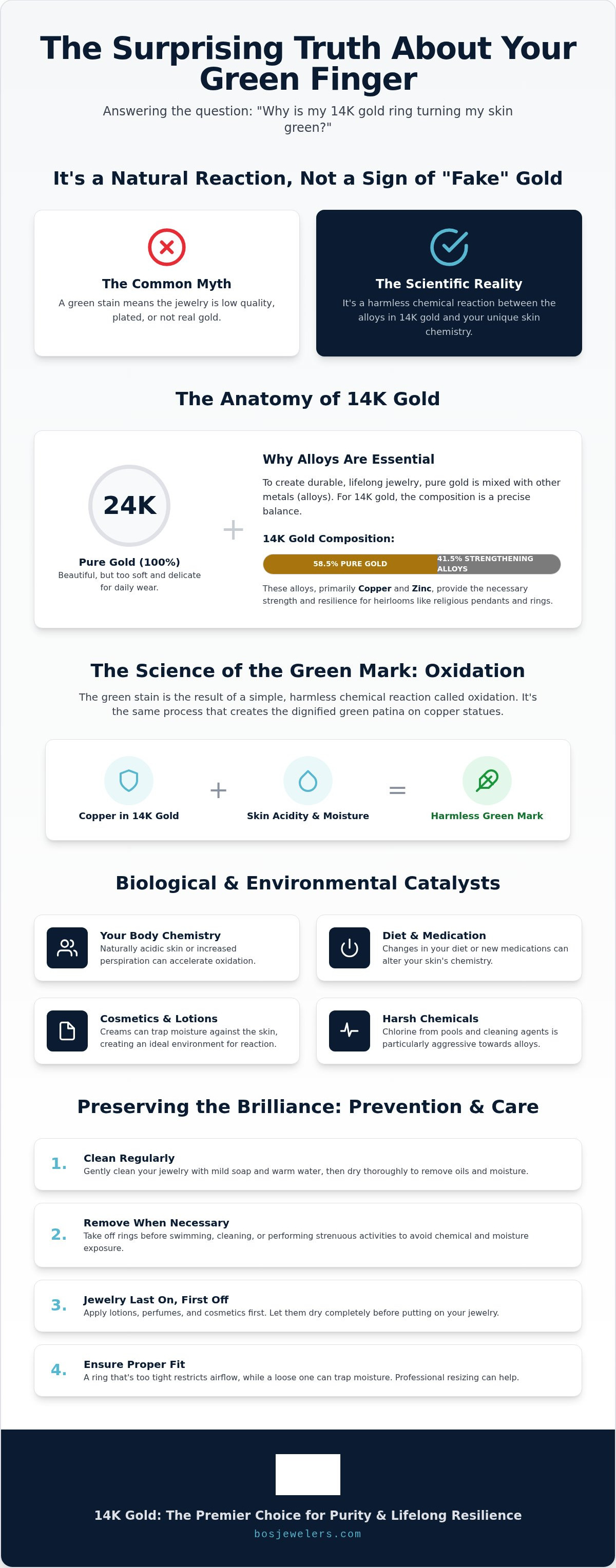 The Surprising Truth About Your Green Finger

Answering the question: "Why is my 14K gold ring turning my skin green?"

It's a Natural Reaction, Not a Sign of "Fake" Gold

The Common Myth

A green stain means the jewelry is low quality, plated, or not real gold.

The Scientific Reality

It's a harmless chemical reaction between the alloys in 14K gold and your unique skin chemistry.

The Anatomy of 14K Gold

24K

Pure Gold (100%)

Beautiful, but too soft and delicate for daily wear.

+

Why Alloys Are Essential

To create durable, lifelong jewelry, pure gold is mixed with other metals (alloys). For 14K gold, the composition is a precise balance.

14K Gold Composition:

58.5% PURE GOLD

41.5% STRENGTHENING ALLOYS

These alloys, primarily Copper and Zinc, provide the necessary strength and resilience for heirlooms like religious pendants and rings.

The Science of the Green Mark: Oxidation

The green stain is the result of a simple, harmless chemical reaction called oxidation. It's the same process that creates the dignified green patina on copper statues.

Copper in 14K Gold

+

Skin Acidity & Moisture

=

Harmless Green Mark

Biological & Environmental Catalysts

Your Body Chemistry

Naturally acidic skin or increased perspiration can accelerate oxidation.

Diet & Medication

Changes in your diet or new medications can alter your skin's chemistry.

Cosmetics & Lotions

Creams can trap moisture against the skin, creating an ideal environment for reaction.

Harsh Chemicals

Chlorine from pools and cleaning agents is particularly aggressive towards alloys.

Preserving the Brilliance: Prevention & Care

1. Clean Regularly

Gently clean your jewelry with mild soap and warm water, then dry thoroughly to remove oils and moisture.

2. Remove When Necessary

Take off rings before swimming, cleaning, or performing strenuous activities to avoid chemical and moisture exposure.

3. Jewelry Last On, First Off

Apply lotions, perfumes, and cosmetics first. Let them dry completely before putting on your jewelry.

4. Ensure Proper Fit

A ring that's too tight restricts airflow, while a loose one can trap moisture. Professional resizing can help.

14K Gold: The Premier Choice for Purity & Lifelong Resilience

bosjewelers.com